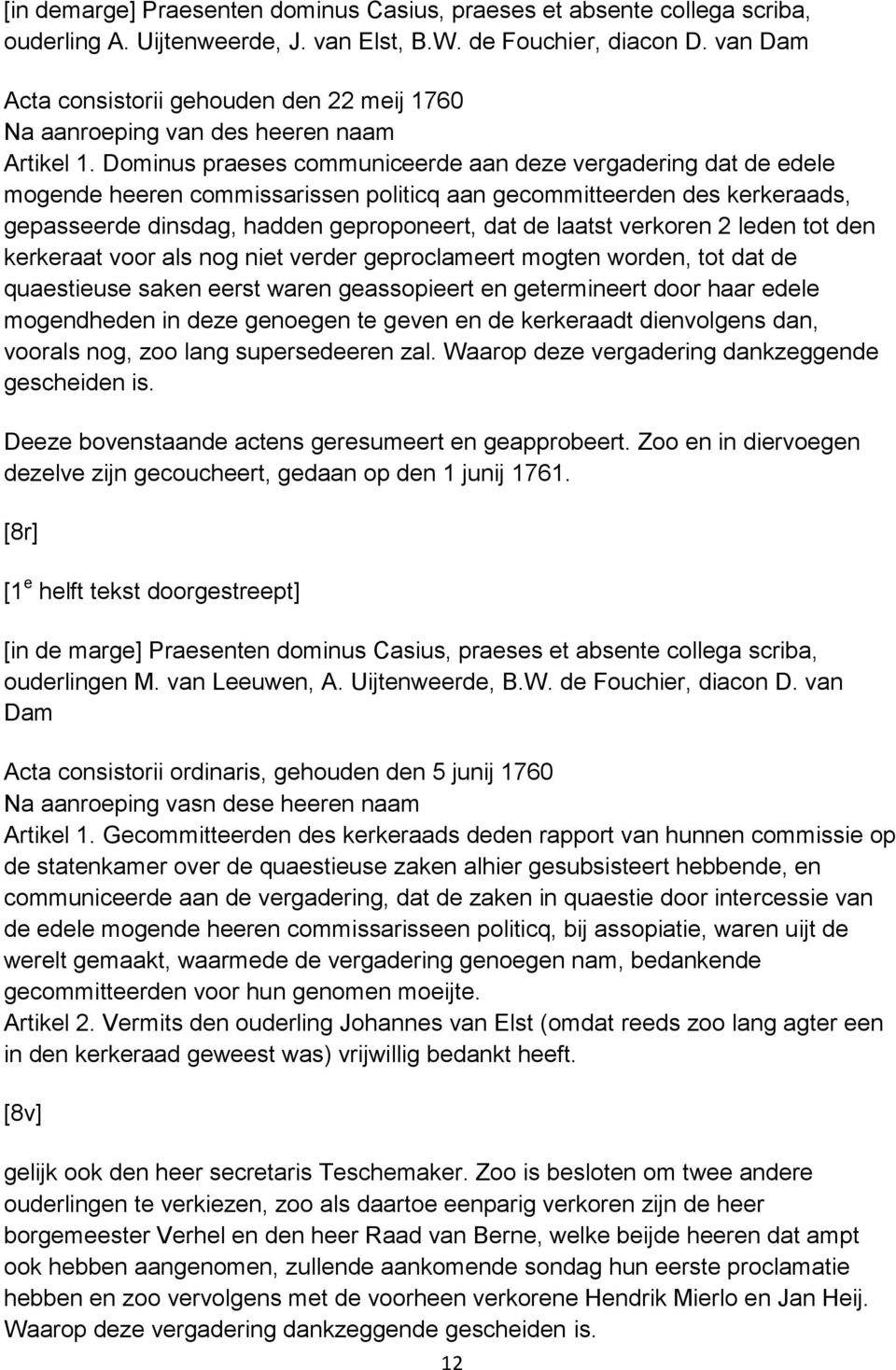 [in demarge] Praesenten dominus Casius, praeses et absente collega scriba, ouderling A. Uijtenweerde, J. van Elst, B.W. de Fouchier, diacon D. van Dam

Acta consistorii gehouden den 22 meij 1760
Na aanroeping van des heeren naam
Artikel 1. Dominus praeses communiceerde aan deze vergadering dat de edele mogende heeren commissarissen politicq aan gecommitteerden des kerkeraads, gepasseerde dinsdag, hadden geproponeert, dat de laatst verkoren 2 leden tot den kerkeraat voor als nog niet verder geproclameert mogten worden, tot dat de quaestieuse saken eerst waren geassopieert en getermineert door haar edele mogendheden in deze genoegen te geven en de kerkeraadt dienvolgens dan, voorals nog, zoo lang supersedeeren zal. Waarop deze vergadering dankzeggende gescheiden is.

Deeze bovenstaande actens geresumeert en geapprobeert. Zoo en in diervoegen dezelve zijn gecoucheert, gedaan op den 1 junij 1761.

[8r]

[1$^e$ helft tekst doorgestreept]

[in de marge] Praesenten dominus Casius, praeses et absente collega scriba, ouderlingen M. van Leeuwen, A. Uijtenweerde, B.W. de Fouchier, diacon D. van Dam

Acta consistorii ordinaris, gehouden den 5 junij 1760
Na aanroeping vasn dese heeren naam
Artikel 1. Gecommitteerden des kerkeraads deden rapport van hunnen commissie op de statenkamer over de quaestieuse zaken alhier gesubsisteert hebbende, en communiceerde aan de vergadering, dat de zaken in quaestie door intercessie van de edele mogende heeren commissarisseen politicq, bij assopiatie, waren uijt de werelt gemaakt, waarmede de vergadering genoegen nam, bedankende gecommitteerden voor hun genomen moeijte.
Artikel 2. Vermits den ouderling Johannes van Elst (omdat reeds zoo lang agter een in den kerkeraad geweest was) vrijwillig bedankt heeft.

[8v]

gelijk ook den heer secretaris Teschemaker. Zoo is besloten om twee andere ouderlingen te verkiezen, zoo als daartoe eenparig verkoren zijn de heer borgemeester Verhel en den heer Raad van Berne, welke beijde heeren dat ampt ook hebben aangenomen, zullende aankomende sondag hun eerste proclamatie hebben en zoo vervolgens met de voorheen verkorene Hendrik Mierlo en Jan Heij. Waarop deze vergadering dankzeggende gescheiden is.

12